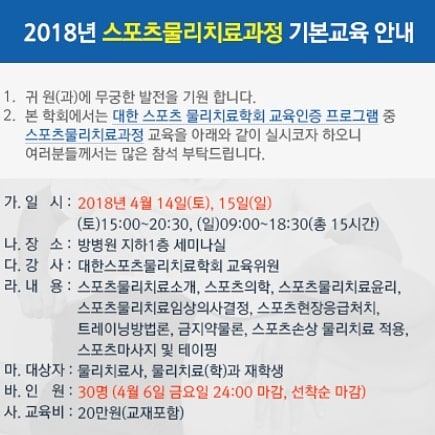 2018년 스포츠물리치료과정 기본교육 안내

1. 귀 원(과)에 무궁한 발전을 기원 합니다.
2. 본 학회에서는 대한 스포츠 물리치료학회 교육인증 프로그램 중 스포츠물리치료과정 교육을 아래와 같이 실시코자 하오니 여러분들께서는 많은 참석 부탁드립니다.

가. 일 시 : 2018년 4월 14일(토), 15일(일)
(토)15:00~20:30, (일)09:00~18:30(총 15시간)
나. 장 소 : 방병원 지하1층 세미나실
다. 강 사 : 대한스포츠물리치료학회 교육위원
라. 내 용 : 스포츠물리치료소개, 스포츠의학, 스포츠물리치료윤리, 스포츠물리치료임상의사결정, 스포츠현장응급처치, 트레이닝방법론, 금지약물론, 스포츠손상 물리치료 적용, 스포츠마사지 및 테이핑
마. 대상자 : 물리치료사, 물리치료(학)과 재학생
바. 인 원 : 30명 (4월 6일 금요일 24:00 마감, 선착순 마감)
사. 교육비 : 20만원(교재포함)